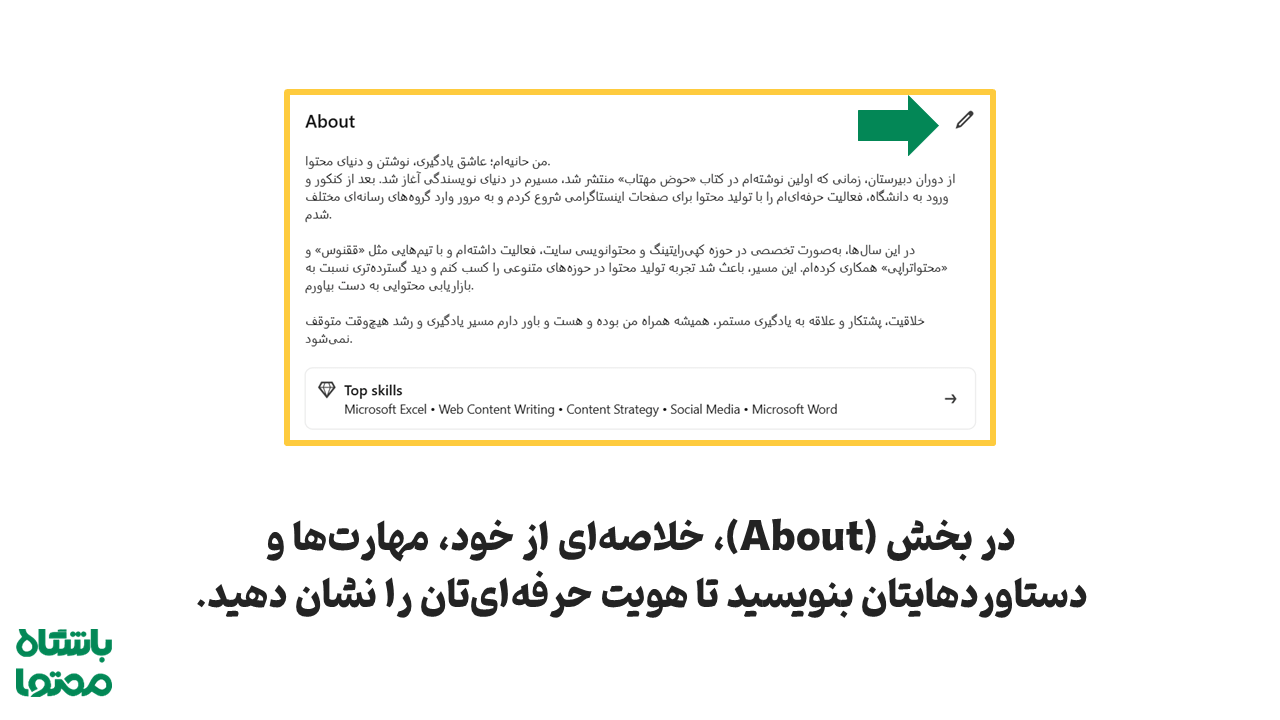 About

من حانیه‌ام؛ عاشق یادگیری، نوشتن و دنیای محتوا.
از دوران دبیرستان، زمانی که اولین نوشته‌ام در کتاب «حوض مهتاب» منتشر شد، مسیرم در دنیای نویسندگی آغاز شد. بعد از کنکور و ورود به دانشگاه، فعالیت حرفه‌ای‌ام را با تولید محتوا برای صفحات اینستاگرامی شروع کردم و به مرور وارد گروه‌های رسانه‌ای مختلف شدم.

در این سال‌ها، به‌صورت تخصصی در حوزه کپی‌رایتینگ و محتوانویسی سایت، فعالیت داشته‌ام و با تیم‌هایی مثل «ققنوس» و «محتواتراپی» همکاری کرده‌ام. این مسیر، باعث شد تجربه تولید محتوا در حوزه‌های متنوعی را کسب کنم و دید گسترده‌تری نسبت به بازاریابی محتوایی به دست بیاورم.

خلاقیت، پشتکار و علاقه به یادگیری مستمر، همیشه همراه من بوده و هست و باور دارم مسیر یادگیری و رشد هیچ‌وقت متوقف نمی‌شود.

Top skills
Microsoft Excel • Web Content Writing • Content Strategy • Social Media • Microsoft Word

در بخش (About)، خلاصه‌ای از خود، مهارت‌ها و دستاوردهایتان بنویسید تا هویت حرفه‌ای‌تان را نشان دهید.

باشگاه محتوا